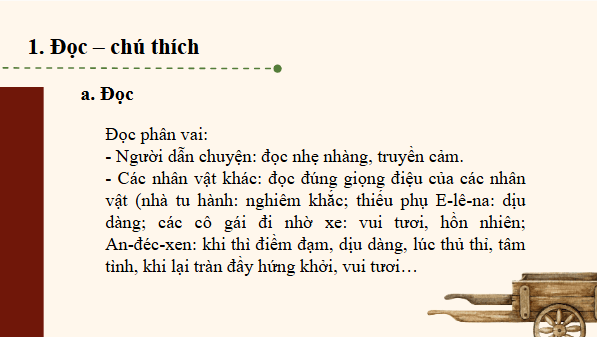 1. Đọc – chú thích

a. Đọc

Đọc phân vai:
- Người dẫn chuyện: đọc nhẹ nhàng, truyền cảm.
- Các nhân vật khác: đọc đúng giọng điệu của các nhân vật (nhà tu hành: nghiêm khắc; thiếu phụ E-lê-na: dịu dàng; các cô gái đi nhờ xe: vui tươi, hồn nhiên; An-đéc-xen: khi thì điềm đạm, dịu dàng, lúc thủ thỉ, tâm tình, khi lại tràn đầy hứng khởi, vui tươi…